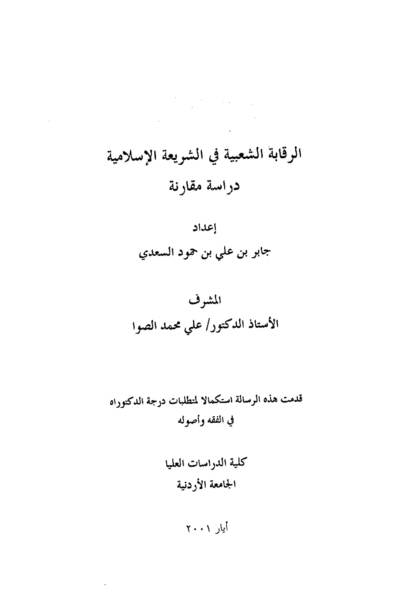 الرقابة الشعبية في الشريعة الإسلامية
دراسة مقارنة

إعداد
جابر بن علي بن حمود السعدي

المشرف
الأستاذ الدكتور/ علي محمد الصوا

قدمت هذه الرسالة استكمالا لمتطلبات درجة الدكتوراه
في الفقه وأصوله

كلية الدراسات العليا
الجامعة الأردنية

أيار ٢٠٠١